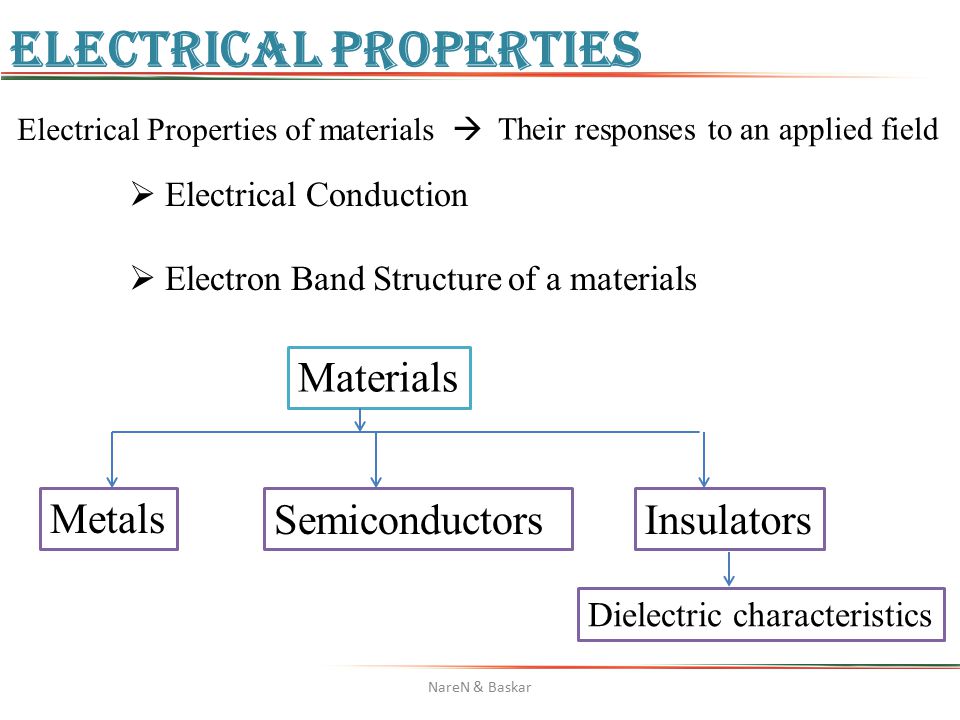 ELECTRICAL PROPERTIES

Electrical Properties of materials → Their responses to an applied field

➢ Electrical Conduction

➢ Electron Band Structure of a materials

Materials

Metals

Semiconductors

Insulators

Dielectric characteristics

NareN & Baskar